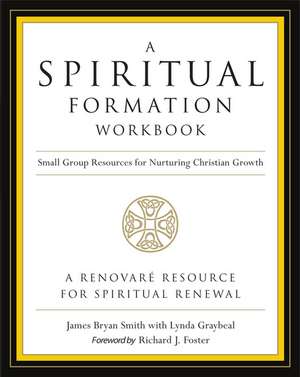 A
SPIRITUAL
FORMATION
WORKBOOK

Small Group Resources for Nurturing Christian Growth

A RENOVARÉ RESOURCE
FOR SPIRITUAL RENEWAL

James Bryan Smith with Lynda Graybeal
Foreword by Richard J. Foster